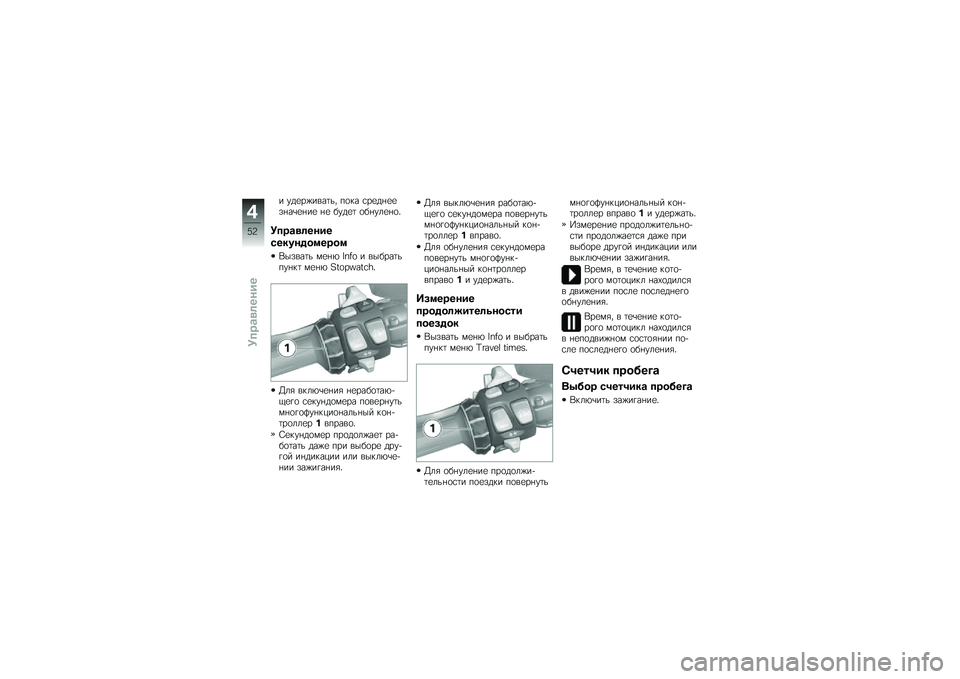 4
52
Управление

и удерживать, пока среднее значение не будет обнулено.

Управление секундомером
• Вызвать меню Info и выбрать пункт меню Stopwatch.

1

• Для включения неработающего секундомера повернуть многофункциональный контроллер 1 вправо.
» Секундомер продолжает работать даже при выборе другой индикации или выключении зажигания.

• Для выключения работающего секундомера повернуть многофункциональный контроллер 1 вправо.
• Для обнуления секундомера повернуть многофункциональный контроллер вправо 1 и удержать.

Измерение продолжительности поездок
• Вызвать меню Info и выбрать пункт меню Travel times.

1

• Для обнуление продолжительности поездки повернуть многофункциональный контроллер вправо 1 и удержать.
» Измерение продолжительности продолжается даже при выборе другой индикации или выключении зажигания.

Время, в течение которого мотоцикл находился в движении после последнего обнуления.

Время, в течение которого мотоцикл находился в неподвижном состоянии после последнего обнуления.

Счетчик пробега
Выбор счетчика пробега
• Включить зажигание.

carmanualsonline.info